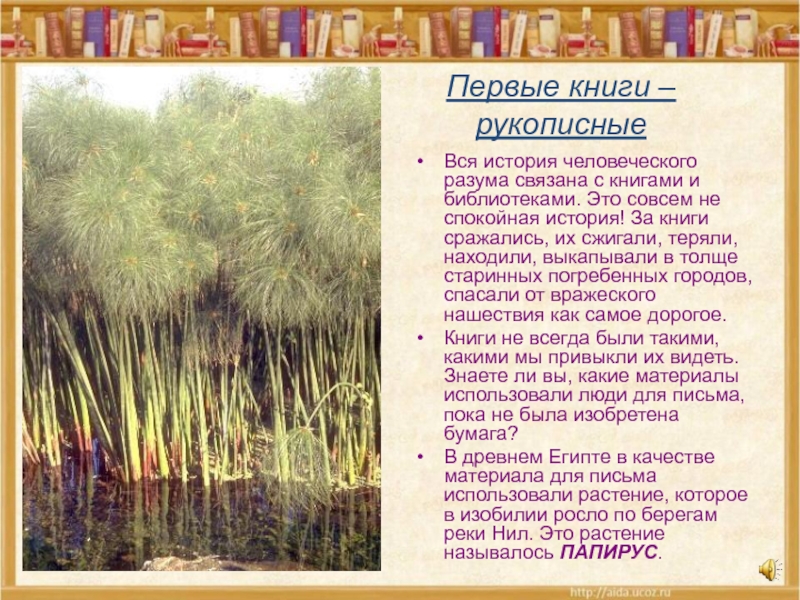 Первые книги – рукописные

• Вся история человеческого разума связана с книгами и библиотеками. Это совсем не спокойная история! За книги сражались, их сжигали, теряли, находили, выкапывали в толще старинных погребенных городов, спасали от вражеского нашествия как самое дорогое.
• Книги не всегда были такими, какими мы привыкли их видеть. Знаете ли вы, какие материалы использовали люди для письма, пока не была изобретена бумага?
• В древнем Египте в качестве материала для письма использовали растение, которое в изобилии росло по берегам реки Нил. Это растение называлось ПАПИРУС.

http://aida.ucoz.ru